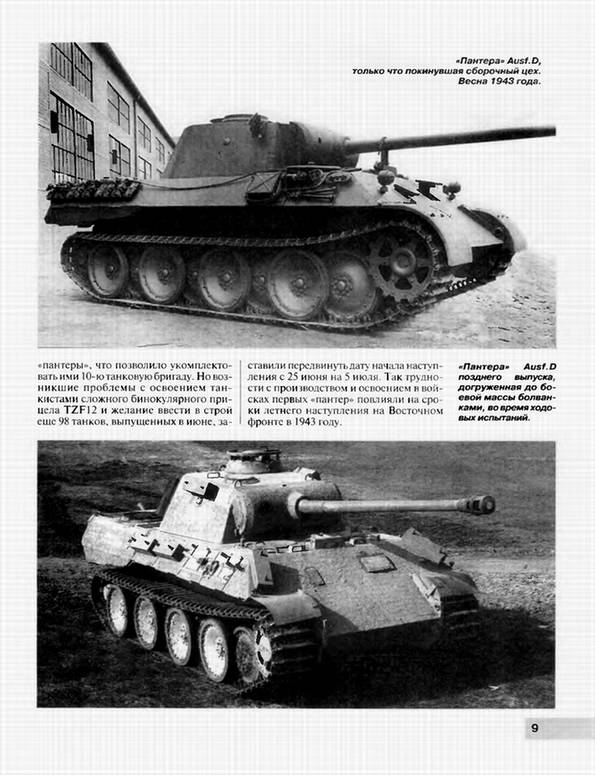 «Пантера» Ausf.D, только что покинувшая сборочный цех. Весна 1943 года.

«пантеры», что позволило укомплектовать ими 10-ю танковую бригаду. Но возникшие проблемы с освоением танкистами сложного бинокулярного прицела TZF12 и желание ввести в строй еще 98 танков, выпущенных в июне, заставили передвинуть дату начала наступления с 25 июня на 5 июля. Так трудности с производством и освоением в войсках первых «пантер» повлияли на сроки летнего наступления на Восточном фронте в 1943 году.

«Пантера» Ausf.D позднего выпуска, догруженная до боевой массы болванками, во время ходовых испытаний.

9